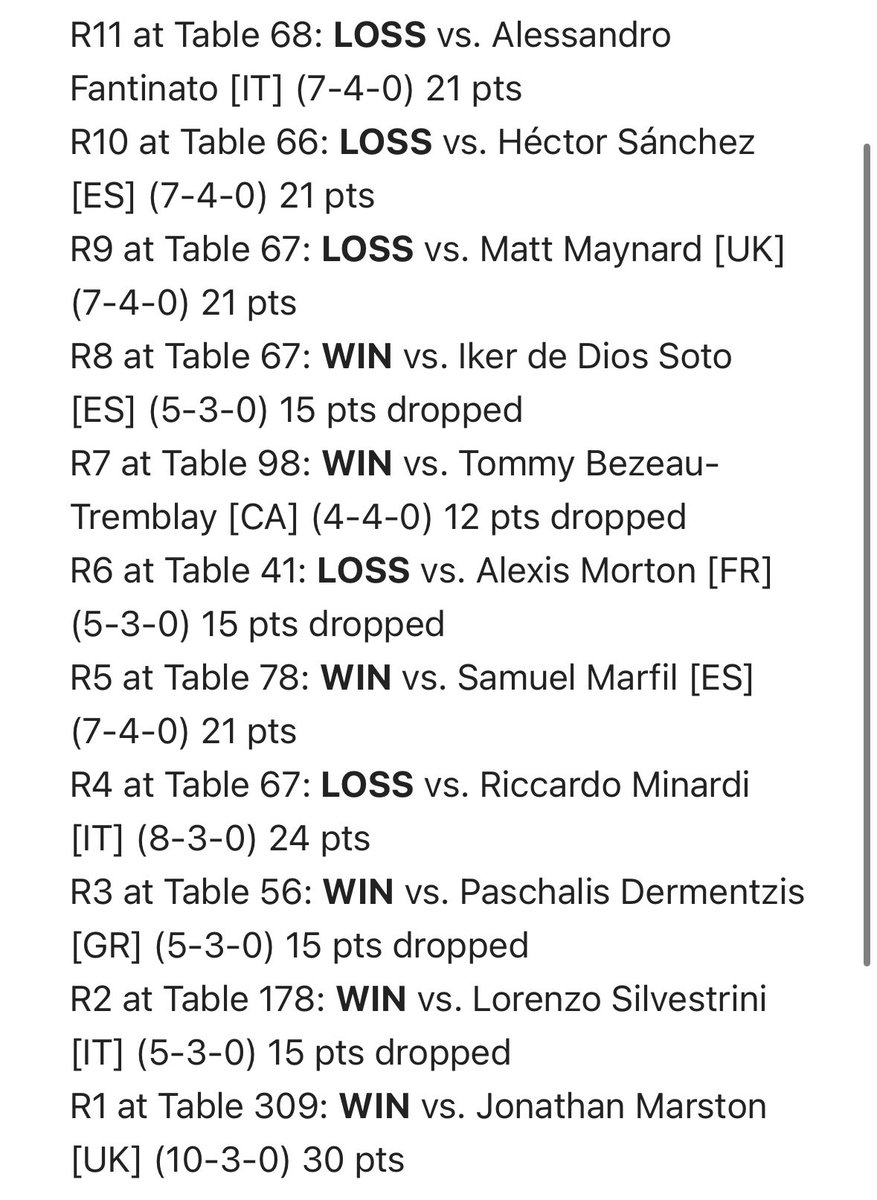 R11 at Table 68: LOSS vs. Alessandro Fantinato [IT] (7-4-0) 21 pts
R10 at Table 66: LOSS vs. Héctor Sánchez [ES] (7-4-0) 21 pts
R9 at Table 67: LOSS vs. Matt Maynard [UK] (7-4-0) 21 pts
R8 at Table 67: WIN vs. Iker de Dios Soto [ES] (5-3-0) 15 pts dropped
R7 at Table 98: WIN vs. Tommy Bezeau-Tremblay [CA] (4-4-0) 12 pts dropped
R6 at Table 41: LOSS vs. Alexis Morton [FR] (5-3-0) 15 pts dropped
R5 at Table 78: WIN vs. Samuel Marfil [ES] (7-4-0) 21 pts
R4 at Table 67: LOSS vs. Riccardo Minardi [IT] (8-3-0) 24 pts
R3 at Table 56: WIN vs. Paschalis Dermentzis [GR] (5-3-0) 15 pts dropped
R2 at Table 178: WIN vs. Lorenzo Silvestrini [IT] (5-3-0) 15 pts dropped
R1 at Table 309: WIN vs. Jonathan Marston [UK] (10-3-0) 30 pts